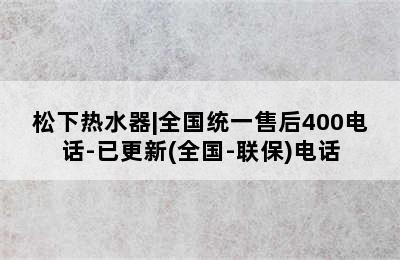 松下热水器|全国统一售后400电话-已更新(全国-联保)电话